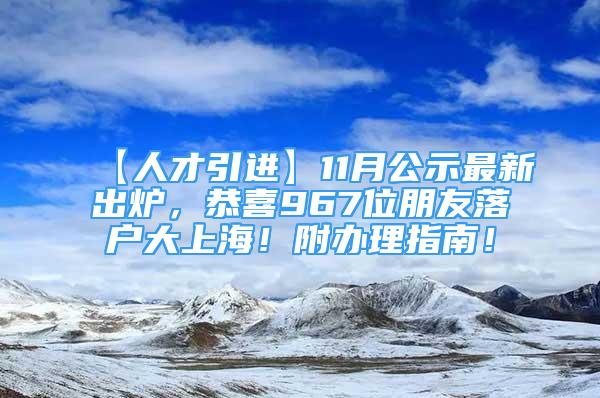 【人才引进】11月公示最新出炉，恭喜967位朋友落户大上海！附办理指南！